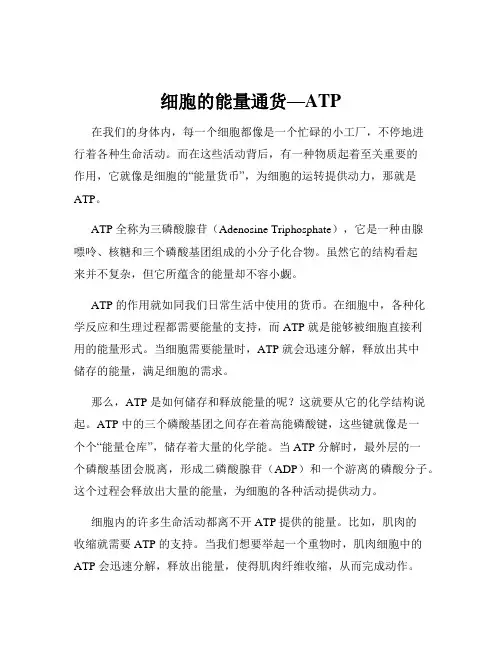 细胞的能量通货—ATP

在我们的身体内，每一个细胞都像是一个忙碌的小工厂，不停地进行着各种生命活动。而在这些活动背后，有一种物质起着至关重要的作用，它就像是细胞的“能量货币”，为细胞的运转提供动力，那就是ATP。

ATP 全称为三磷酸腺苷（Adenosine Triphosphate），它是一种由腺嘌呤、核糖和三个磷酸基团组成的小分子化合物。虽然它的结构看起来并不复杂，但它所蕴含的能量却不容小觑。

ATP 的作用就如同我们日常生活中使用的货币。在细胞中，各种化学反应和生理过程都需要能量的支持，而 ATP 就是能够被细胞直接利用的能量形式。当细胞需要能量时，ATP 就会迅速分解，释放出其中储存的能量，满足细胞的需求。

那么，ATP 是如何储存和释放能量的呢？这就要从它的化学结构说起。ATP 中的三个磷酸基团之间存在着高能磷酸键，这些键就像是一个个“能量仓库”，储存着大量的化学能。当 ATP 分解时，最外层的一个磷酸基团会脱离，形成二磷酸腺苷（ADP）和一个游离的磷酸分子。这个过程会释放出大量的能量，为细胞的各种活动提供动力。

细胞内的许多生命活动都离不开 ATP 提供的能量。比如，肌肉的收缩就需要 ATP 的支持。当我们想要举起一个重物时，肌肉细胞中的 ATP 会迅速分解，释放出能量，使得肌肉纤维收缩，从而完成动作。